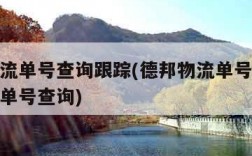 流单号查询跟踪(德邦物流单号
单号查询)